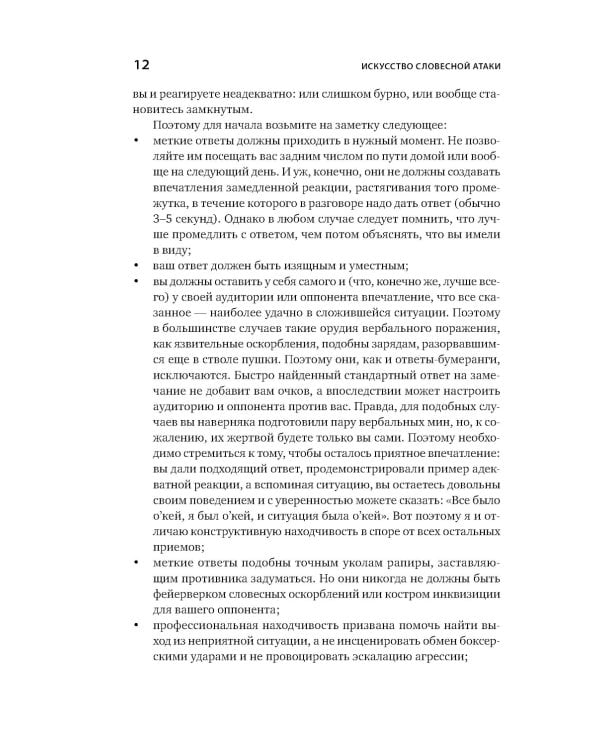 12 ИСКУССТВО СЛОВЕСНОЙ АТАКИ

вы и реагируете неадекватно: или слишком бурно, или вообще становитесь замкнутым.

Поэтому для начала возьмите на заметку следующее:

• меткие ответы должны приходить в нужный момент. Не позволяйте им посещать вас задним числом по пути домой или вообще на следующий день. И уж, конечно, они не должны создавать впечатления замедленной реакции, растягивания того промежутка, в течение которого в разговоре надо дать ответ (обычно 3–5 секунд). Однако в любом случае следует помнить, что лучше промедлить с ответом, чем потом объяснять, что вы имели в виду;
• ваш ответ должен быть изящным и уместным;
• вы должны оставить у себя самого и (что, конечно же, лучше всего) у своей аудитории или оппонента впечатление, что все сказанное — наиболее удачно в сложившейся ситуации. Поэтому в большинстве случаев такие орудия вербального поражения, как язвительные оскорбления, подобны зарядам, разорвавшимся еще в стволе пушки. Поэтому они, как и ответы-бумеранги, исключаются. Быстро найденный стандартный ответ на замечание не добавит вам очков, а впоследствии может настроить аудиторию и оппонента против вас. Правда, для подобных случаев вы наверняка подготовили пару вербальных мин, но, к сожалению, их жертвой будете только вы сами. Поэтому необходимо стремиться к тому, чтобы осталось приятное впечатление: вы дали подходящий ответ, продемонстрировали пример адекватной реакции, а вспоминая ситуацию, вы остаетесь довольны своим поведением и с уверенностью можете сказать: «Все было о'кей, я был о'кей, и ситуация была о'кей». Вот поэтому я и отличаю конструктивную находчивость в споре от всех остальных приемов;
• меткие ответы подобны точным уколам рапиры, заставляющим противника задуматься. Но они никогда не должны быть фейерверком словесных оскорблений или костром инквизиции для вашего оппонента;
• профессиональная находчивость призвана помочь найти выход из неприятной ситуации, а не инсценировать обмен боксерскими ударами и не провоцировать эскалацию агрессии;